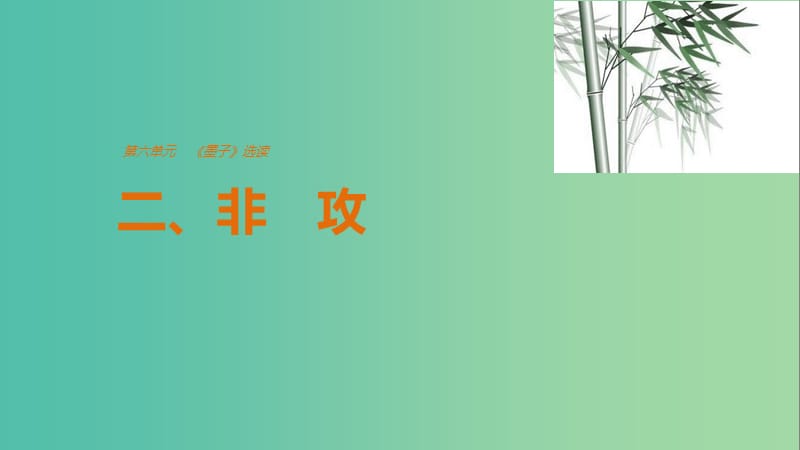 第六单元　《墨子》选读

二、非　攻